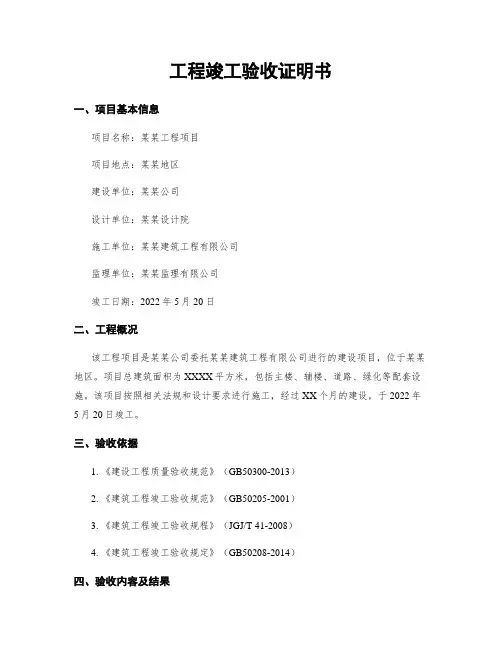 工程竣工验收证明书

一、项目基本信息

项目名称：某某工程项目

项目地点：某某地区

建设单位：某某公司

设计单位：某某设计院

施工单位：某某建筑工程有限公司

监理单位：某某监理有限公司

竣工日期：2022 年 5 月 20 日

二、工程概况

该工程项目是某某公司委托某某建筑工程有限公司进行的建设项目，位于某某地区。项目总建筑面积为 XXXX 平方米，包括主楼、辅楼、道路、绿化等配套设施。该项目按照相关法规和设计要求进行施工，经过 XX 个月的建设，于 2022 年 5 月 20 日竣工。

三、验收依据

1.《建设工程质量验收规范》（GB50300-2013）

2.《建筑工程竣工验收规范》（GB50205-2001）

3.《建筑工程竣工验收规程》（JGJ/T 41-2008）

4.《建筑工程竣工验收规定》（GB50208-2014）

四、验收内容及结果